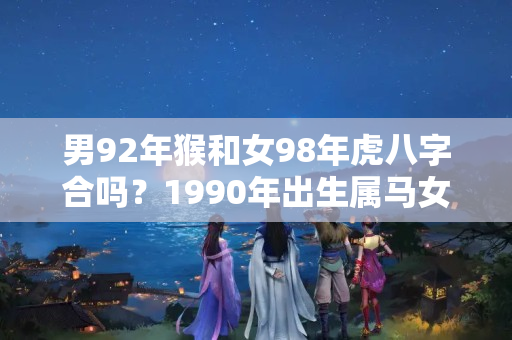 男92年猴和女98年虎八字合吗？1990年出生属马女